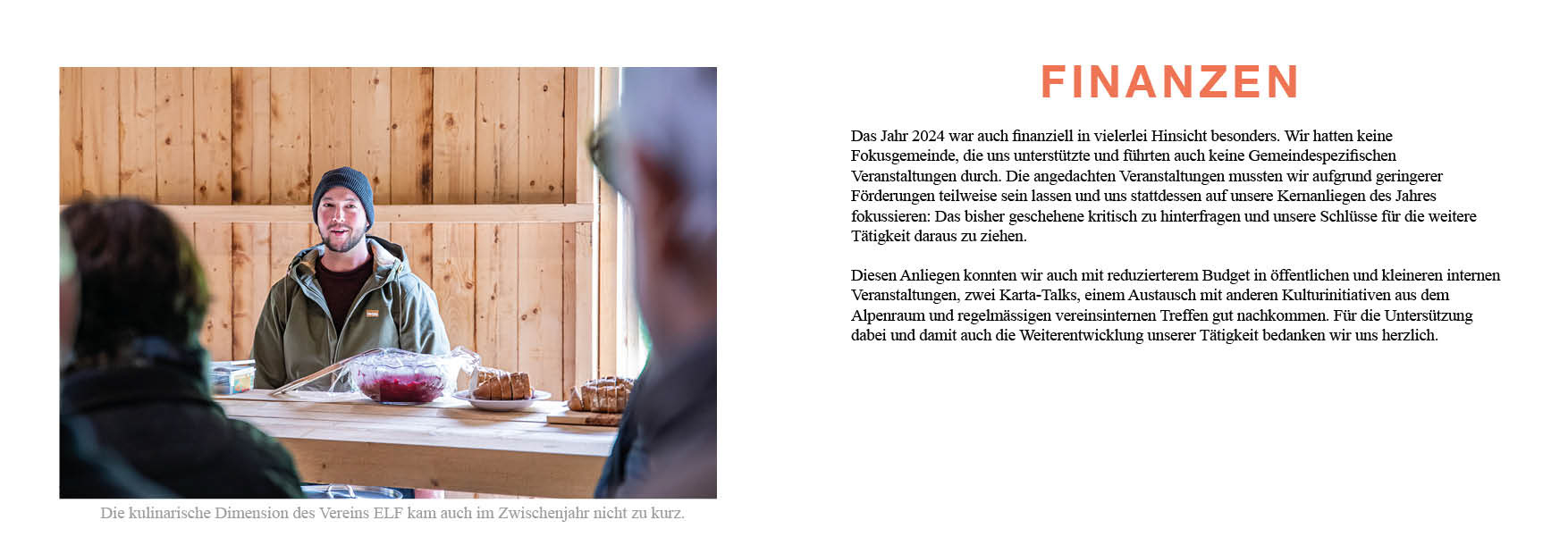 Die kulinarische Dimension des Vereins ELF kam auch im Zwischenjahr nicht zu kurz.

FINANZEN

Das Jahr 2024 war auch finanziell in vielerlei Hinsicht besonders. Wir hatten keine Fokusgemeinde, die uns unterstützte und führten auch keine Gemeindespezifischen Veranstaltungen durch. Die angedachten Veranstaltungen mussten wir aufgrund geringerer Förderungen teilweise sein lassen und uns stattdessen auf unsere Kernanliegen des Jahres fokussieren: Das bisher geschehene kritisch zu hinterfragen und unsere Schlüsse für die weitere Tätigkeit daraus zu ziehen.

Diesen Anliegen konnten wir auch mit reduzierterem Budget in öffentlichen und kleineren internen Veranstaltungen, zwei Karta-Talks, einem Austausch mit anderen Kulturinitiativen aus dem Alpenraum und regelmässigen vereinsinternen Treffen gut nachkommen. Für die Untersützung dabei und damit auch die Weiterentwicklung unserer Tätigkeit bedanken wir uns herzlich.